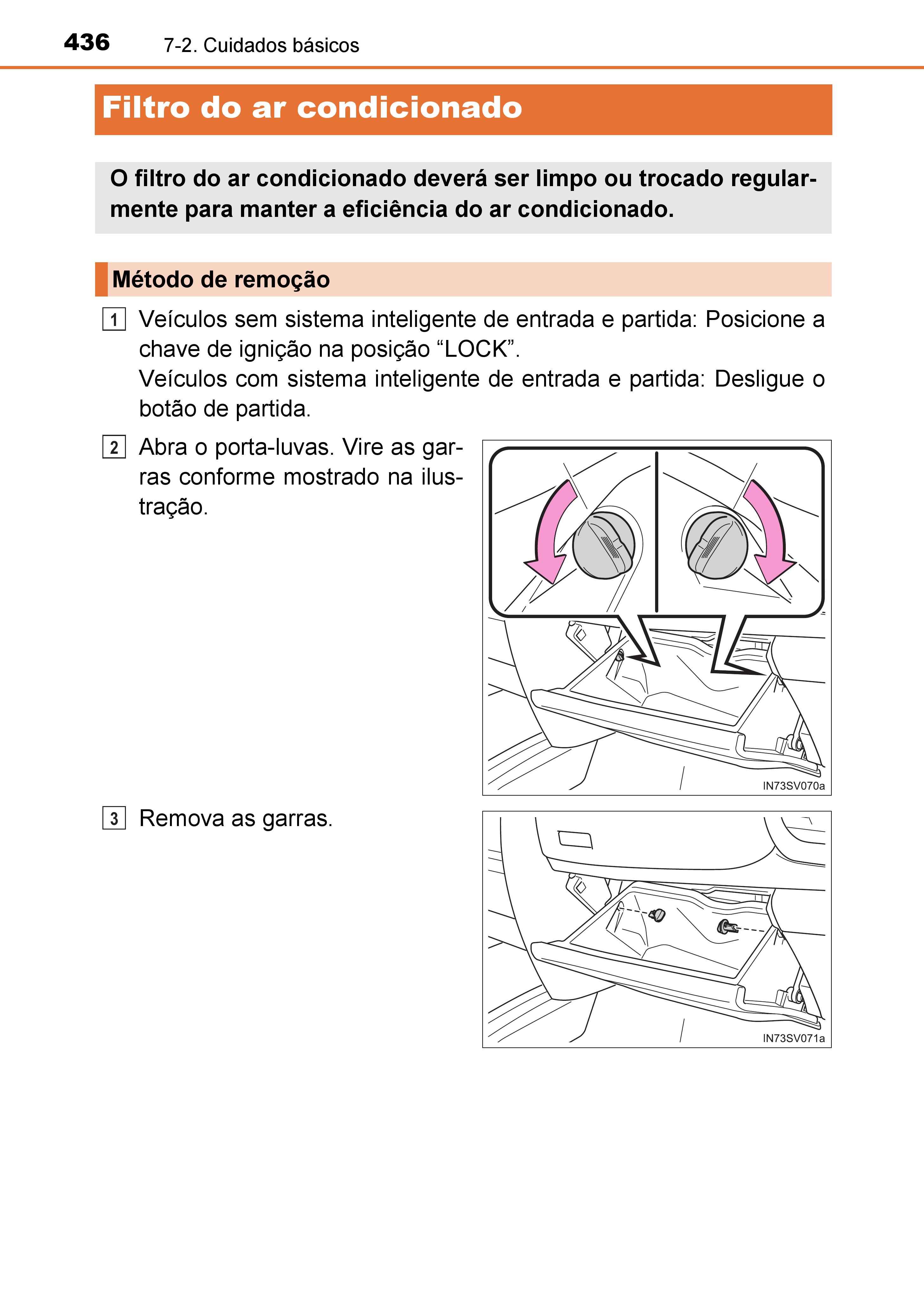 436 7-2. Cuidados básicos

Filtro do ar condicionado

O filtro do ar condicionado deverá ser limpo ou trocado regularmente para manter a eficiência do ar condicionado.

Método de remoção

1 Veículos sem sistema inteligente de entrada e partida: Posicione a chave de ignição na posição “LOCK”.
Veículos com sistema inteligente de entrada e partida: Desligue o botão de partida.

2 Abra o porta-luvas. Vire as garras conforme mostrado na ilustração.

IN73SV070a

3 Remova as garras.

IN73SV071a